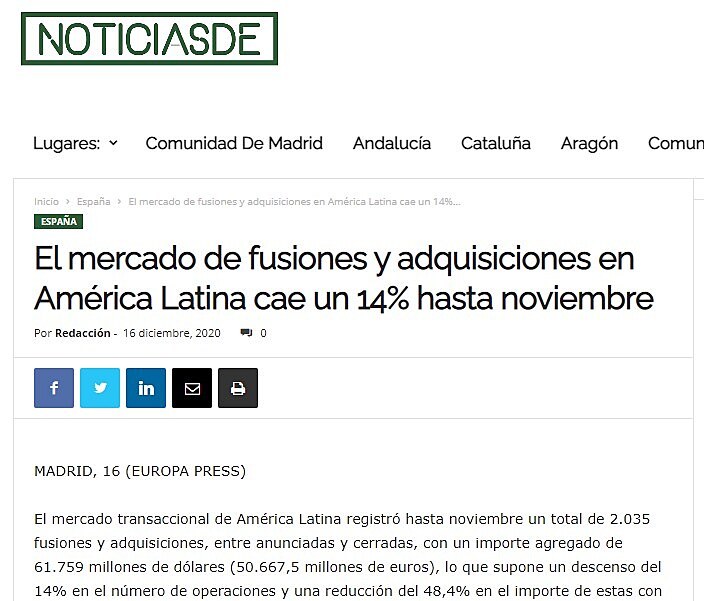 NOTICIASDE

Lugares: Comunidad De Madrid Andalucía Cataluña Aragón Comun

Inicio > España > El mercado de fusiones y adquisiciones en América Latina cae un 14%...

ESPAÑA

El mercado de fusiones y adquisiciones en América Latina cae un 14% hasta noviembre

Por Redacción - 16 diciembre, 2020 0

MADRID, 16 (EUROPA PRESS)

El mercado transaccional de América Latina registró hasta noviembre un total de 2.035 fusiones y adquisiciones, entre anunciadas y cerradas, con un importe agregado de 61.759 millones de dólares (50.667,5 millones de euros), lo que supone un descenso del 14% en el número de operaciones y una reducción del 48,4% en el importe de estas con